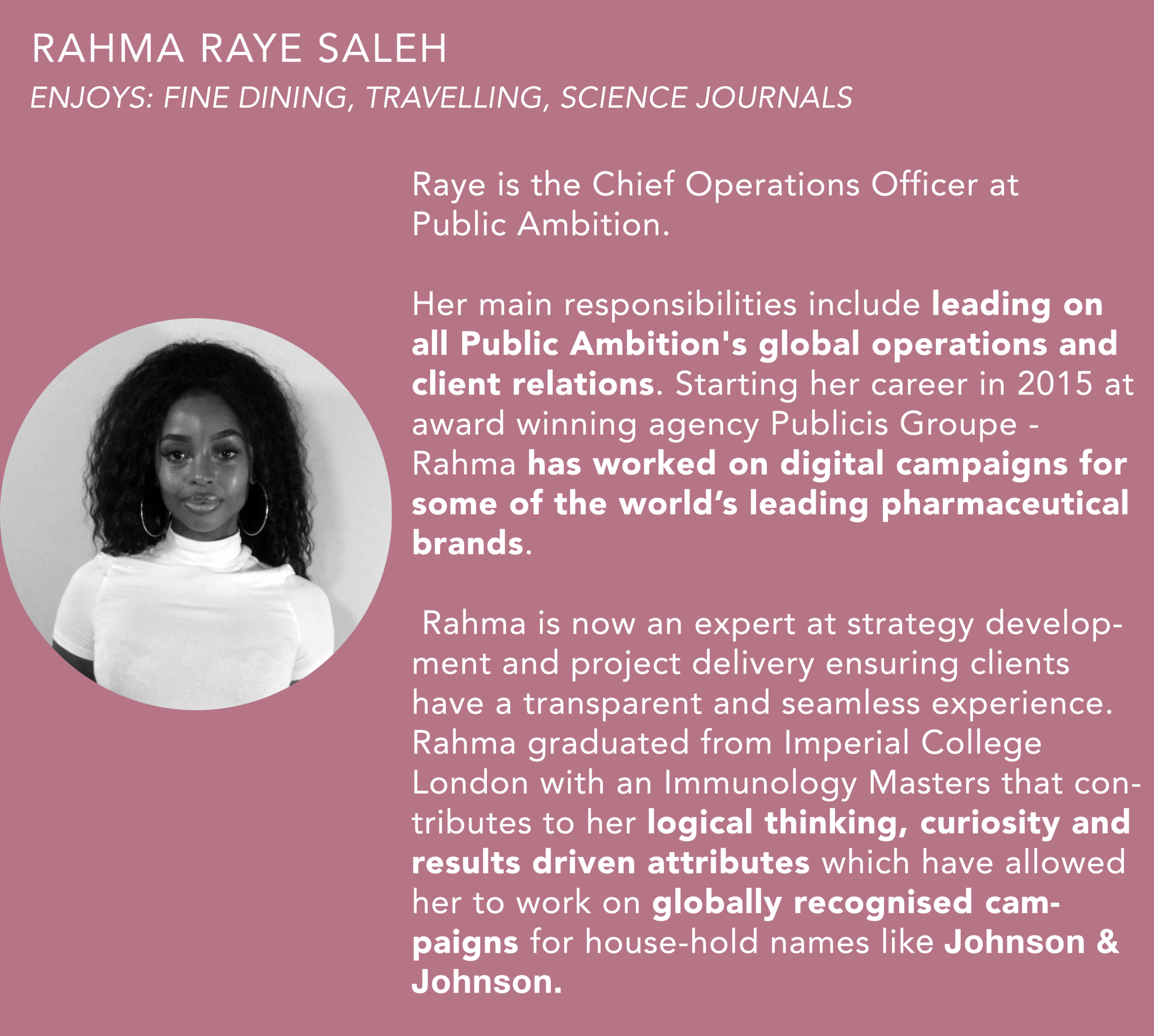 RAHMA RAYE SALEH
ENJOYS: FINE DINING, TRAVELLING, SCIENCE JOURNALS

Raye is the Chief Operations Officer at Public Ambition.

Her main responsibilities include leading on all Public Ambition's global operations and client relations. Starting her career in 2015 at award winning agency Publicis Groupe - Rahma has worked on digital campaigns for some of the world's leading pharmaceutical brands.

Rahma is now an expert at strategy development and project delivery ensuring clients have a transparent and seamless experience. Rahma graduated from Imperial College London with an Immunology Masters that contributes to her logical thinking, curiosity and results driven attributes which have allowed her to work on globally recognised campaigns for house-hold names like Johnson & Johnson.